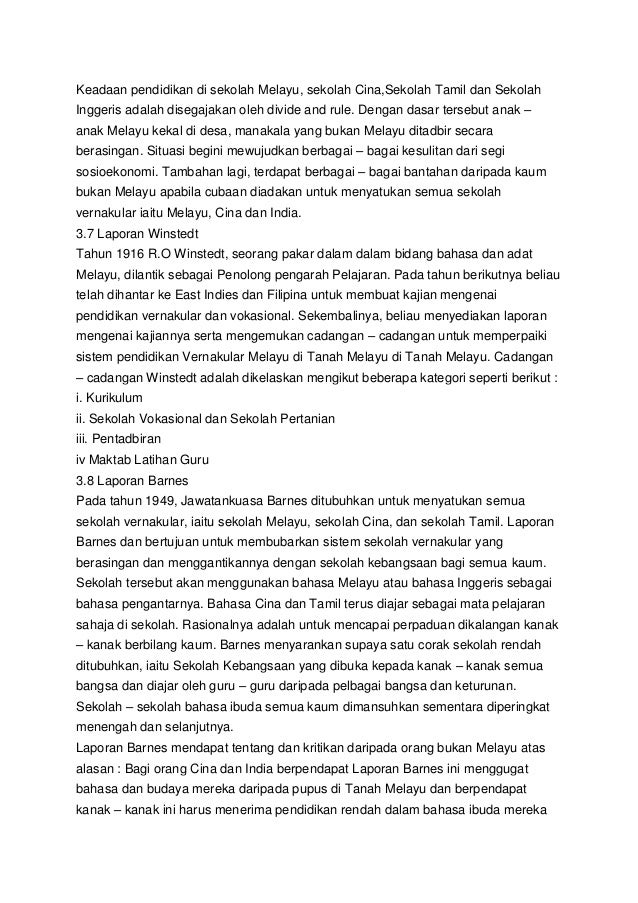 Keadaan pendidikan di sekolah Melayu, sekolah Cina,Sekolah Tamil dan Sekolah Inggeris adalah disegajakan oleh divide and rule. Dengan dasar tersebut anak – anak Melayu kekal di desa, manakala yang bukan Melayu ditadbir secara berasingan. Situasi begini mewujudkan berbagai – bagai kesulitan dari segi sosioekonomi. Tambahan lagi, terdapat berbagai – bagai bantahan daripada kaum bukan Melayu apabila cubaan diadakan untuk menyatukan semua sekolah vernakular iaitu Melayu, Cina dan India.
3.7 Laporan Winstedt
Tahun 1916 R.O Winstedt, seorang pakar dalam dalam bidang bahasa dan adat Melayu, dilantik sebagai Penolong pengarah Pelajaran. Pada tahun berikutnya beliau telah dihantar ke East Indies dan Filipina untuk membuat kajian mengenai pendidikan vernakular dan vokasional. Sekembalinya, beliau menyediakan laporan mengenai kajiannya serta mengemukan cadangan – cadangan untuk memperpaiki sistem pendidikan Vernakular Melayu di Tanah Melayu di Tanah Melayu. Cadangan – cadangan Winstedt adalah dikelaskan mengikut beberapa kategori seperti berikut :
i. Kurikulum
ii. Sekolah Vokasional dan Sekolah Pertanian
iii. Pentadbiran
iv Maktab Latihan Guru
3.8 Laporan Barnes
Pada tahun 1949, Jawatankuasa Barnes ditubuhkan untuk menyatukan semua sekolah vernakular, iaitu sekolah Melayu, sekolah Cina, dan sekolah Tamil. Laporan Barnes dan bertujuan untuk membubarkan sistem sekolah vernakular yang berasingan dan menggantikannya dengan sekolah kebangsaan bagi semua kaum. Sekolah tersebut akan menggunakan bahasa Melayu atau bahasa Inggeris sebagai bahasa pengantarnya. Bahasa Cina dan Tamil terus diajar sebagai mata pelajaran sahaja di sekolah. Rasionalnya adalah untuk mencapai perpaduan dikalangan kanak – kanak berbilang kaum. Barnes menyarankan supaya satu corak sekolah rendah ditubuhkan, iaitu Sekolah Kebangsaan yang dibuka kepada kanak – kanak semua bangsa dan diajar oleh guru – guru daripada pelbagai bangsa dan keturunan. Sekolah – sekolah bahasa ibuda semua kaum dimansuhkan sementara diperingkat menengah dan selanjutnya.
Laporan Barnes mendapat tentang dan kritikan daripada orang bukan Melayu atas alasan : Bagi orang Cina dan India berpendapat Laporan Barnes ini menggugat bahasa dan budaya mereka daripada pupus di Tanah Melayu dan berpendapat kanak – kanak ini harus menerima pendidikan rendah dalam bahasa ibuda mereka